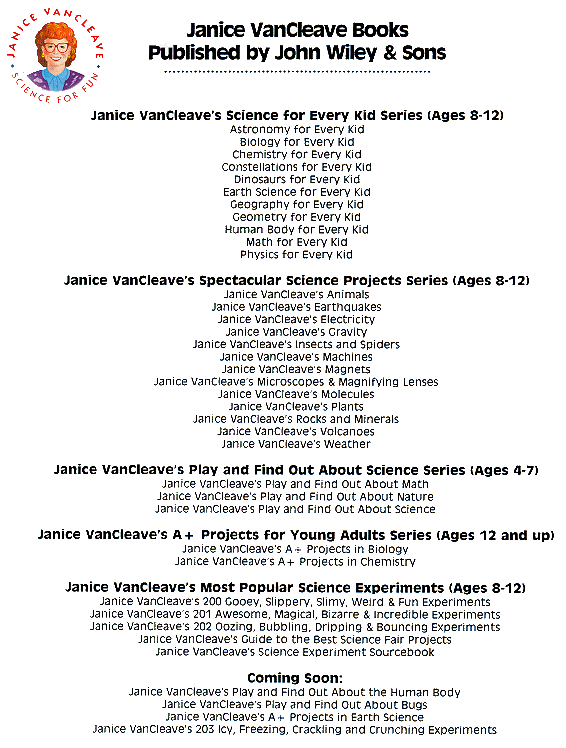 JANICE VANCLEAVE
SCIENCE FOR FUN

Janice VanCleave Books
Published by John Wiley & Sons

Janice VanCleave's Science for Every Kid Series (Ages 8-12)
Astronomy for Every Kid
Biology for Every Kid
Chemistry for Every Kid
Constellations for Every Kid
Dinosaurs for Every Kid
Earth Science for Every Kid
Geography for Every Kid
Geometry for Every Kid
Human Body for Every Kid
Math for Every Kid
Physics for Every Kid

Janice VanCleave's Spectacular Science Projects Series (Ages 8-12)
Janice VanCleave's Animals
Janice VanCleave's Earthquakes
Janice VanCleave's Electricity
Janice VanCleave's Gravity
Janice VanCleave's Insects and Spiders
Janice VanCleave's Machines
Janice VanCleave's Magnets
Janice VanCleave's Microscopes & Magnifying Lenses
Janice VanCleave's Molecules
Janice VanCleave's Plants
Janice VanCleave's Rocks and Minerals
Janice VanCleave's Volcanoes
Janice VanCleave's Weather

Janice VanCleave's Play and Find Out About Science Series (Ages 4-7)
Janice VanCleave's Play and Find Out About Math
Janice VanCleave's Play and Find Out About Nature
Janice VanCleave's Play and Find Out About Science

Janice VanCleave's A+ Projects for Young Adults Series (Ages 12 and up)
Janice VanCleave's A+ Projects in Biology
Janice VanCleave's A+ Projects in Chemistry

Janice VanCleave's Most Popular Science Experiments (Ages 8-12)
Janice VanCleave's 200 Gooey, Slippery, Slimy, Weird & Fun Experiments
Janice VanCleave's 201 Awesome, Magical, Bizarre & Incredible Experiments
Janice VanCleave's 202 Oozing, Bubbling, Dripping & Bouncing Experiments
Janice VanCleave's Guide to the Best Science Fair Projects
Janice VanCleave's Science Experiment Sourcebook

Coming Soon:
Janice VanCleave's Play and Find Out About the Human Body
Janice VanCleave's Play and Find Out About Bugs
Janice VanCleave's A+ Projects in Earth Science
Janice VanCleave's 203 Icy, Freezing, Crackling and Crunching Experiments